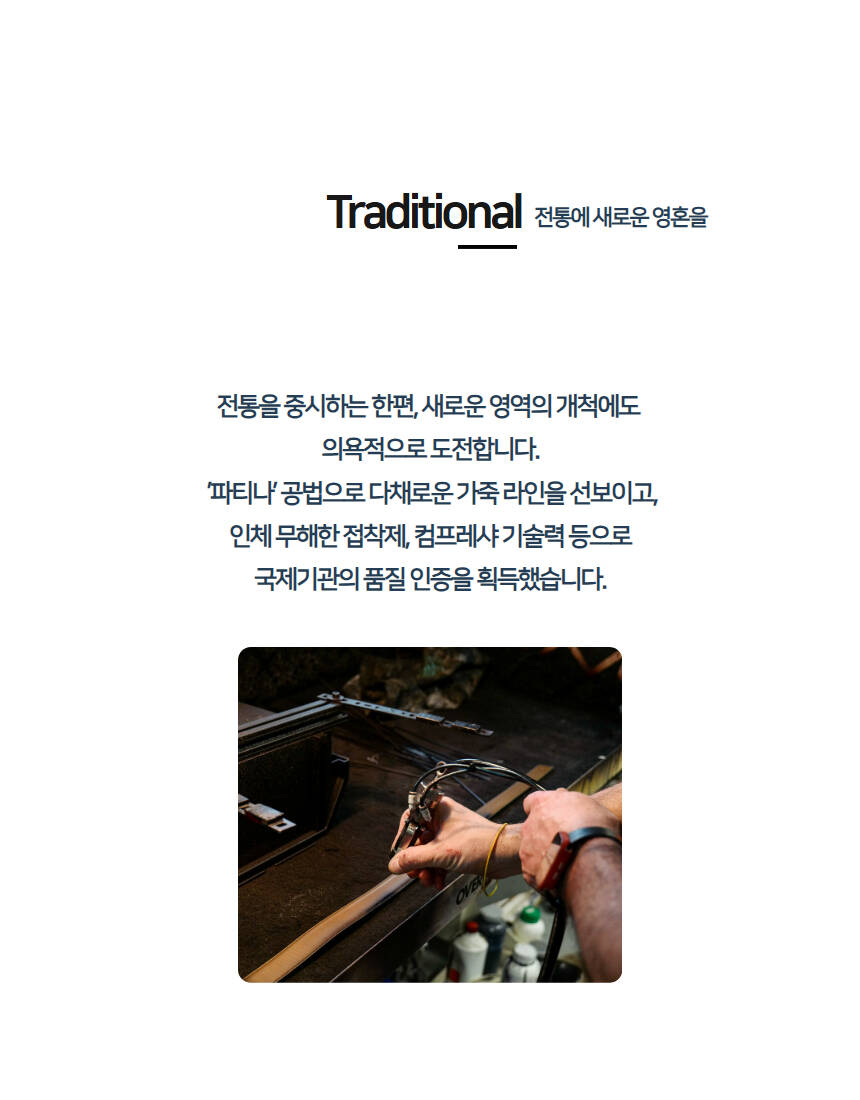 Traditional 전통에 새로운 영혼을

전통을 중시하는 한편, 새로운 영역의 개척에도
의욕적으로 도전합니다.
'파티나' 공법으로 다채로운 가죽 라인을 선보이고,
인체 무해한 접착제, 컴프레샤 기술력 등으로
국제기관의 품질 인증을 획득했습니다.